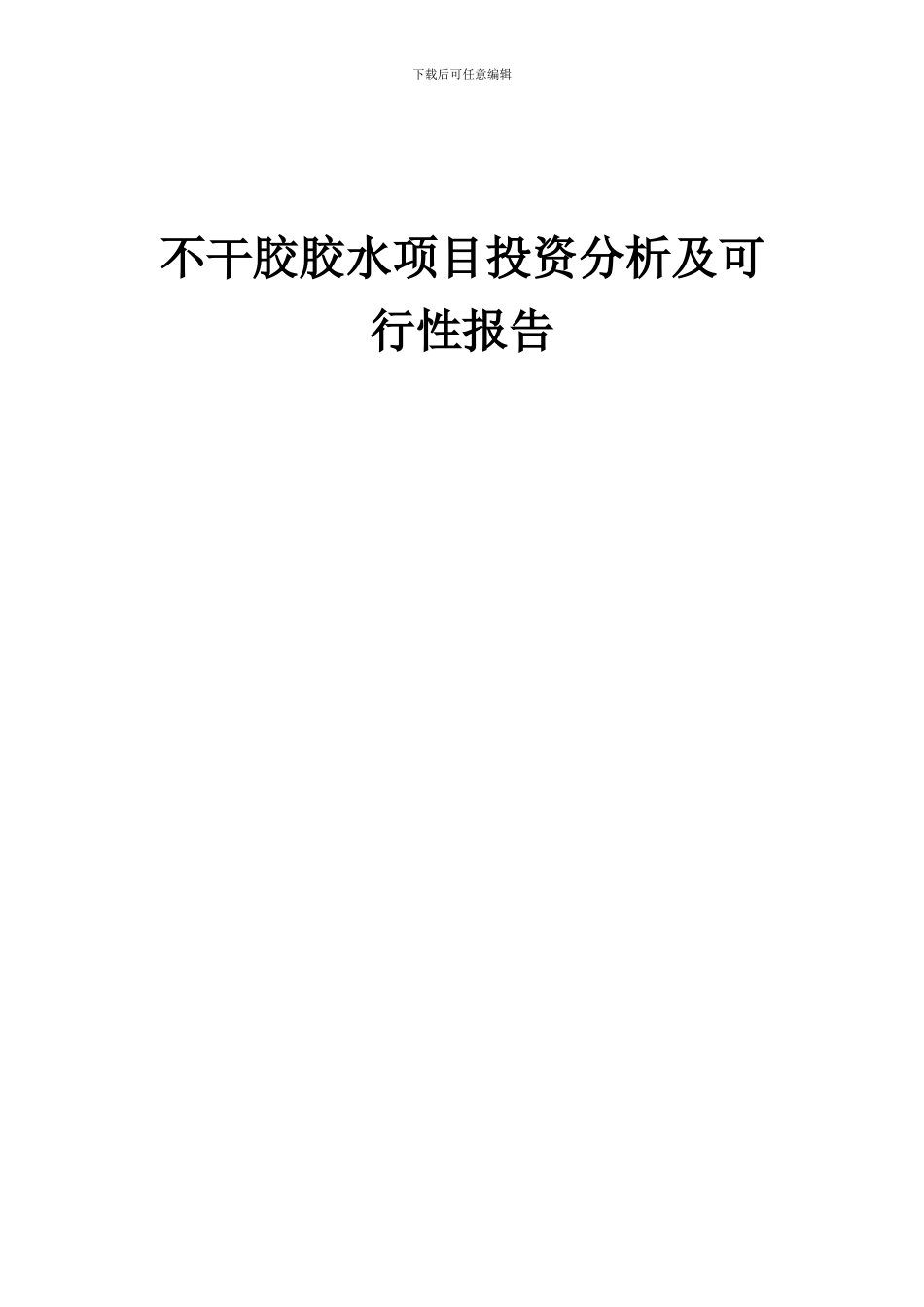 下载后可任意编辑

不干胶胶水项目投资分析及可行性报告